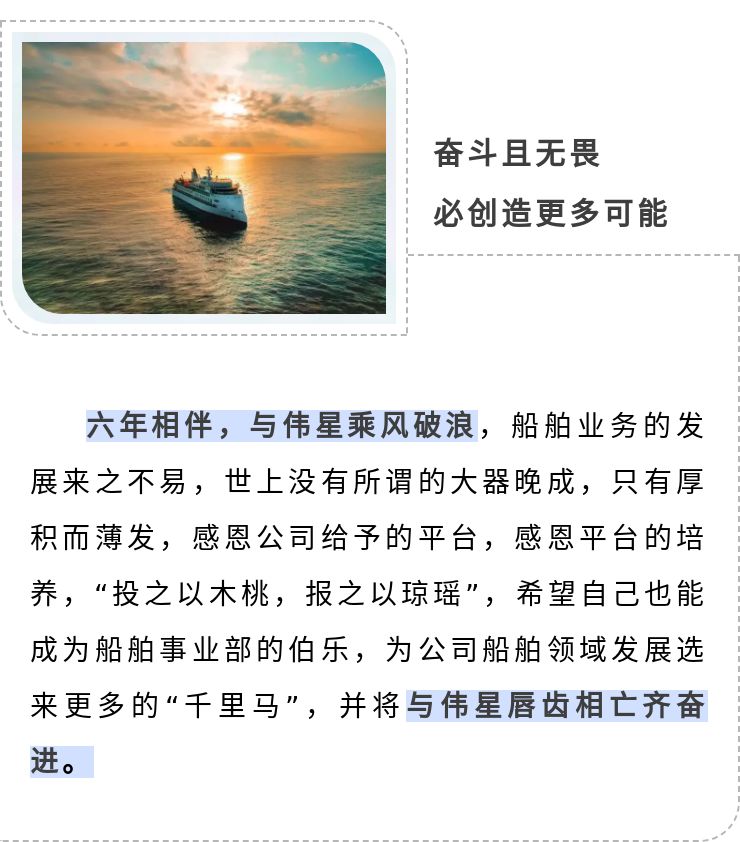 奋斗且无畏
必创造更多可能

六年相伴，与伟星乘风破浪，船舶业务的发展来之不易，世上没有所谓的大器晚成，只有厚积而薄发，感恩公司给予的平台，感恩平台的培养，“投之以木桃，报之以琼瑶”，希望自己也能成为船舶事业部的伯乐，为公司船舶领域发展选来更多的“千里马”，并将与伟星唇齿相亡齐奋进。